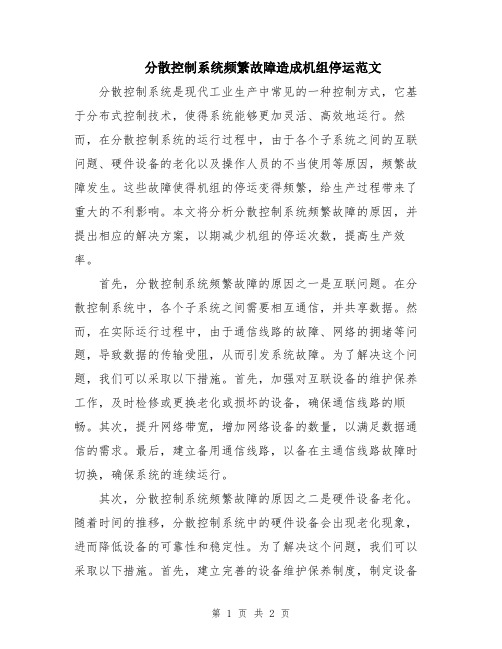 分散控制系统频繁故障造成机组停运范文

分散控制系统是现代工业生产中常见的一种控制方式，它基于分布式控制技术，使得系统能够更加灵活、高效地运行。然而，在分散控制系统的运行过程中，由于各个子系统之间的互联问题、硬件设备的老化以及操作人员的不当使用等原因，频繁故障发生。这些故障使得机组的停运变得频繁，给生产过程带来了重大的不利影响。本文将分析分散控制系统频繁故障的原因，并提出相应的解决方案，以期减少机组的停运次数，提高生产效率。

首先，分散控制系统频繁故障的原因之一是互联问题。在分散控制系统中，各个子系统之间需要相互通信，并共享数据。然而，在实际运行过程中，由于通信线路的故障、网络的拥堵等问题，导致数据的传输受阻，从而引发系统故障。为了解决这个问题，我们可以采取以下措施。首先，加强对互联设备的维护保养工作，及时检修或更换老化或损坏的设备，确保通信线路的顺畅。其次，提升网络带宽，增加网络设备的数量，以满足数据通信的需求。最后，建立备用通信线路，以备在主通信线路故障时切换，确保系统的连续运行。

其次，分散控制系统频繁故障的原因之二是硬件设备老化。随着时间的推移，分散控制系统中的硬件设备会出现老化现象，进而降低设备的可靠性和稳定性。为了解决这个问题，我们可以采取以下措施。首先，建立完善的设备维护保养制度，制定设备

第 1 页 共 2 页